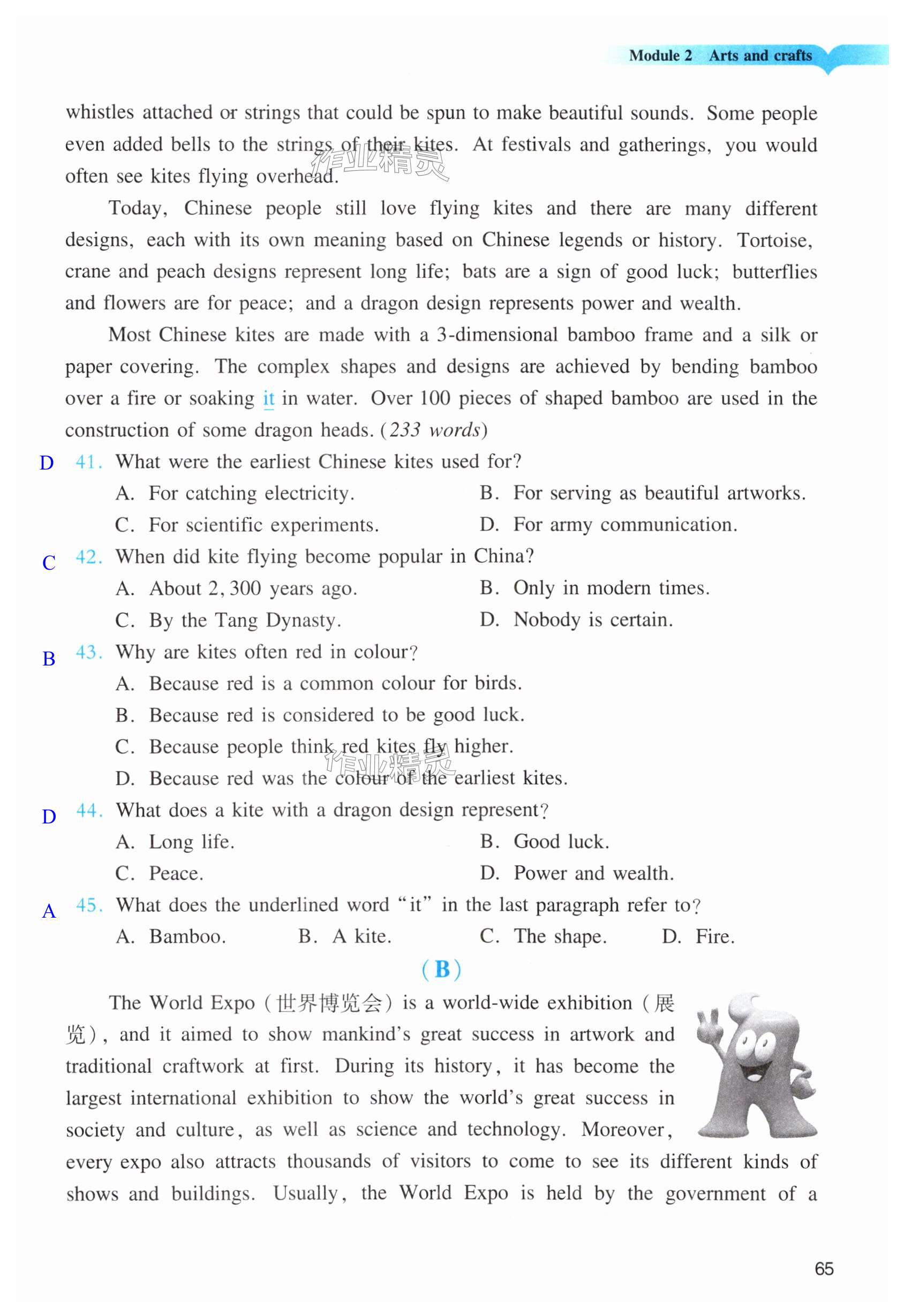 Module 2 Arts and crafts

whistles attached or strings that could be spun to make beautiful sounds. Some people even added bells to the strings of their kites. At festivals and gatherings, you would often see kites flying overhead.

作业精灵

Today, Chinese people still love flying kites and there are many different designs, each with its own meaning based on Chinese legends or history. Tortoise, crane and peach designs represent long life; bats are a sign of good luck; butterflies and flowers are for peace; and a dragon design represents power and wealth.

Most Chinese kites are made with a 3-dimensional bamboo frame and a silk or paper covering. The complex shapes and designs are achieved by bending bamboo over a fire or soaking it in water. Over 100 pieces of shaped bamboo are used in the construction of some dragon heads. (233 words)

D 41. What were the earliest Chinese kites used for?
A. For catching electricity.
B. For serving as beautiful artworks.
C. For scientific experiments.
D. For army communication.

C 42. When did kite flying become popular in China?
A. About 2,300 years ago.
B. Only in modern times.
C. By the Tang Dynasty.
D. Nobody is certain.

B 43. Why are kites often red in colour?
A. Because red is a common colour for birds.
B. Because red is considered to be good luck.
C. Because people think red kites fly higher.
D. Because red was the colour of the earliest kites.

作业精灵

D 44. What does a kite with a dragon design represent?
A. Long life.
B. Good luck.
C. Peace.
D. Power and wealth.

A 45. What does the underlined word "it" in the last paragraph refer to?
A. Bamboo.
B. A kite.
C. The shape.
D. Fire.

(B)

The World Expo (世界博览会) is a world-wide exhibition (展览), and it aimed to show mankind's great success in artwork and traditional craftwork at first. During its history, it has become the largest international exhibition to show the world's great success in society and culture, as well as science and technology. Moreover, every expo also attracts thousands of visitors to come to see its different kinds of shows and buildings. Usually, the World Expo is held by the government of a

65